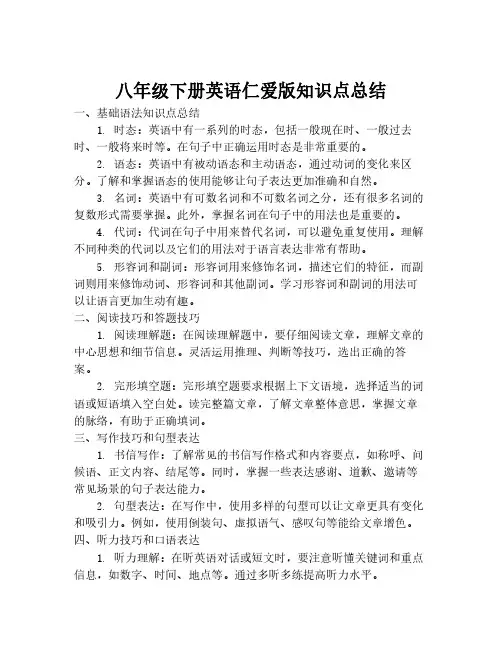 八年级下册英语仁爱版知识点总结

一、基础语法知识点总结

1. 时态：英语中有一系列的时态，包括一般现在时、一般过去时、一般将来时等。在句子中正确运用时态是非常重要的。

2. 语态：英语中有被动语态和主动语态，通过动词的变化来区分。了解和掌握语态的使用能够让句子表达更加准确和自然。

3. 名词：英语中有可数名词和不可数名词之分，还有很多名词的复数形式需要掌握。此外，掌握名词在句子中的用法也是重要的。

4. 代词：代词在句子中用来替代名词，可以避免重复使用。理解不同种类的代词以及它们的用法对于语言表达非常有帮助。

5. 形容词和副词：形容词用来修饰名词，描述它们的特征，而副词则用来修饰动词、形容词和其他副词。学习形容词和副词的用法可以让语言更加生动有趣。

二、阅读技巧和答题技巧

1. 阅读理解题：在阅读理解题中，要仔细阅读文章，理解文章的中心思想和细节信息。灵活运用推理、判断等技巧，选出正确的答案。

2. 完形填空题：完形填空题要求根据上下文语境，选择适当的词语或短语填入空白处。读完整篇文章，了解文章整体意思，掌握文章的脉络，有助于正确填词。

三、写作技巧和句型表达

1. 书信写作：了解常见的书信写作格式和内容要点，如称呼、问候语、正文内容、结尾等。同时，掌握一些表达感谢、道歉、邀请等常见场景的句子表达能力。

2. 句型表达：在写作中，使用多样的句型可以让文章更具有变化和吸引力。例如，使用倒装句、虚拟语气、感叹句等能给文章增色。

四、听力技巧和口语表达

1. 听力理解：在听英语对话或短文时，要注意听懂关键词和重点信息，如数字、时间、地点等。通过多听多练提高听力水平。